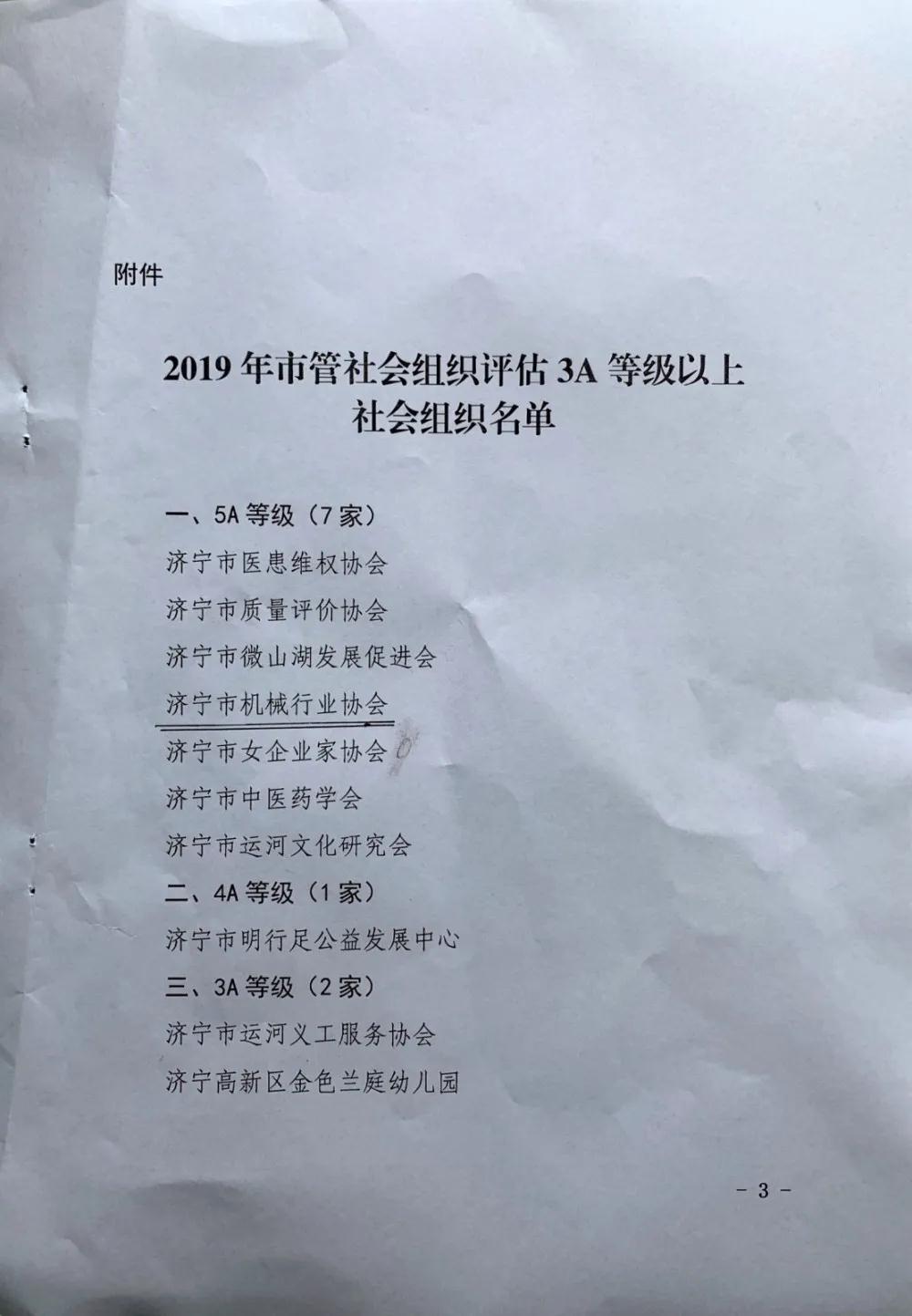 附件

2019年市管社会组织评估3A等级以上
社会组织名单

一、5A等级（7家）

济宁市医患维权协会

济宁市质量评价协会

济宁市微山湖发展促进会

济宁市机械行业协会

济宁市女企业家协会

济宁市中医药学会

济宁市运河文化研究会

二、4A等级（1家）

济宁市明行足公益发展中心

三、3A等级（2家）

济宁市运河义工服务协会

济宁高新区金色兰庭幼儿园

- 3 -